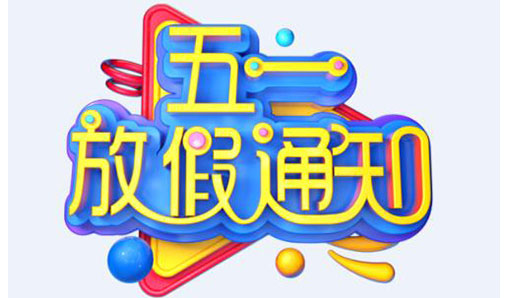 五一
放假通知